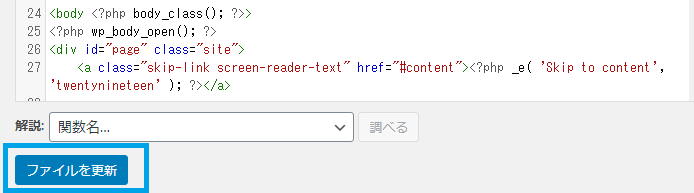 24 <body <?php body_class(); ?>>
25 <?php wp_body_open(); ?>
26 <div id="page" class="site">
27 <a class="skip-link screen-reader-text" href="#content"><?php _e( 'Skip to content', 'twentynineteen' ); ?></a>

解説: 関数名...
調べる

ファイルを更新